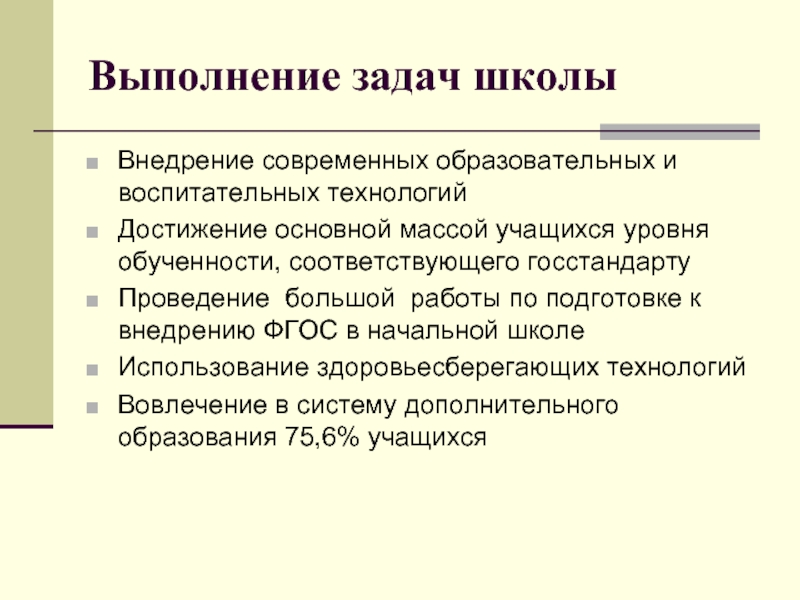 Выполнение задач школы

Внедрение современных образовательных и воспитательных технологий

Достижение основной массой учащихся уровня обученности, соответствующего госстандарту

Проведение большой работы по подготовке к внедрению ФГОС в начальной школе

Использование здоровьесберегающих технологий

Вовлечение в систему дополнительного образования 75,6% учащихся